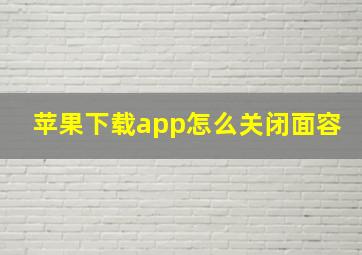 苹果下载app怎么关闭面容